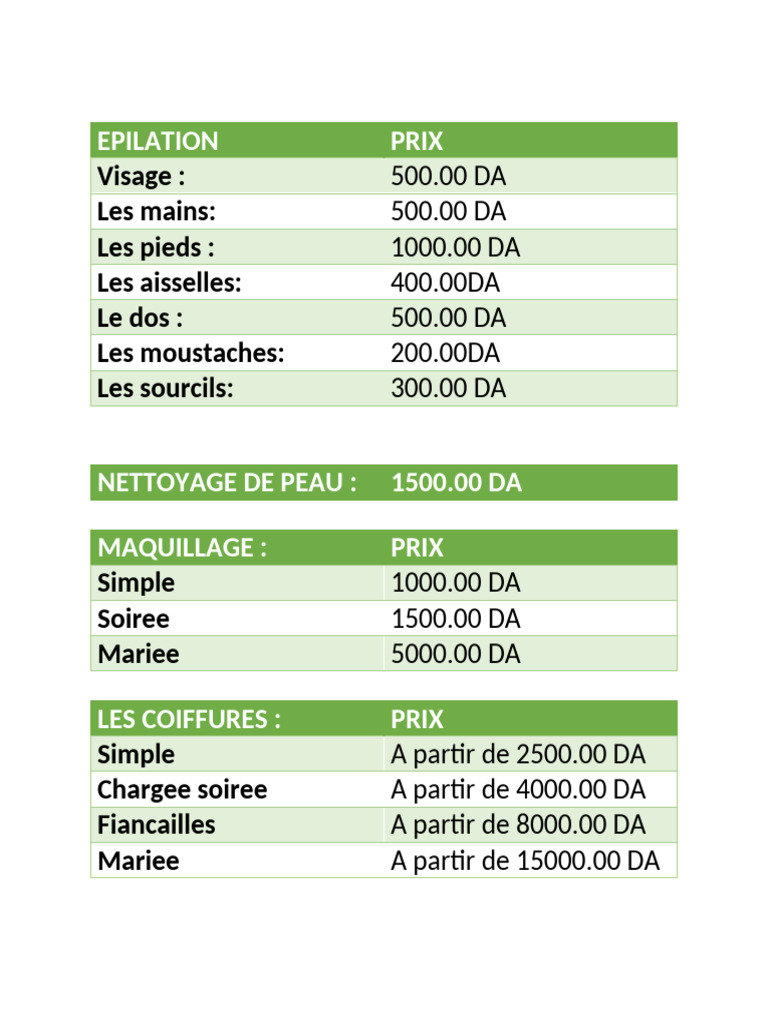 | EPILATION | PRIX |
|---|---|
| Visage : | 500.00 DA |
| Les mains: | 500.00 DA |
| Les pieds : | 1000.00 DA |
| Les aisselles: | 400.00DA |
| Le dos : | 500.00 DA |
| Les moustaches: | 200.00DA |
| Les sourcils: | 300.00 DA |

| NETTOYAGE DE PEAU : | 1500.00 DA |
|---|---|

| MAQUILLAGE : | PRIX |
|---|---|
| Simple | 1000.00 DA |
| Soiree | 1500.00 DA |
| Mariee | 5000.00 DA |

| LES COIFFURES : | PRIX |
|---|---|
| Simple | A partir de 2500.00 DA |
| Chargee soiree | A partir de 4000.00 DA |
| Fiancailles | A partir de 8000.00 DA |
| Mariee | A partir de 15000.00 DA |